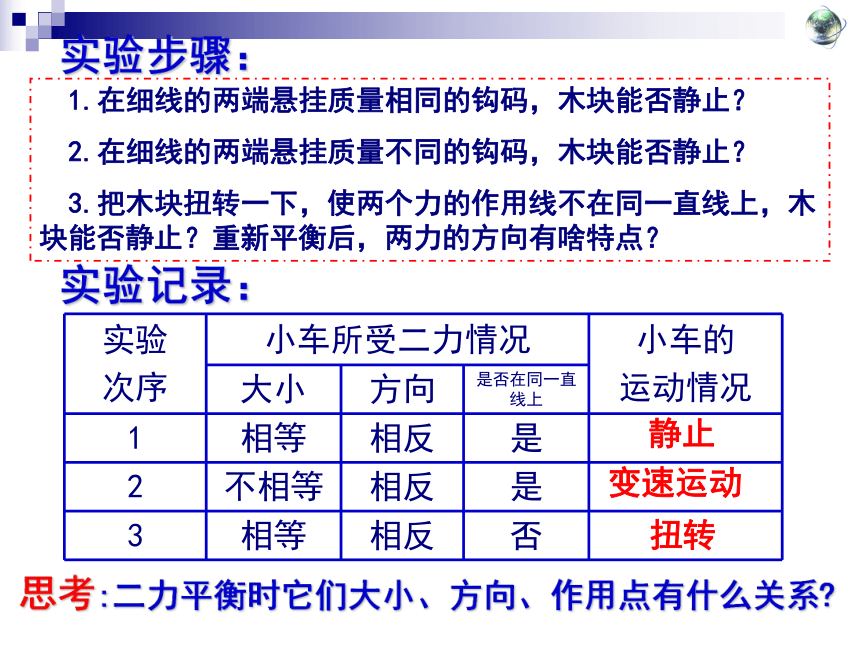 实验步骤：

1. 在细线的两端悬挂质量相同的钩码，木块能否静止？

2. 在细线的两端悬挂质量不同的钩码，木块能否静止？

3. 把木块扭转一下，使两个力的作用线不在同一直线上，木块能否静止？重新平衡后，两力的方向有啥特点？

实验记录：

| 实验次序 | 小车所受二力情况 | | | 小车的运动情况 |
|---|---|---|---|---|
| | 大小 | 方向 | 是否在同一直线上 | |
| 1 | 相等 | 相反 | 是 | 静止 |
| 2 | 不相等 | 相反 | 是 | 变速运动 |
| 3 | 相等 | 相反 | 否 | 扭转 |

思考:二力平衡时它们大小、方向、作用点有什么关系?